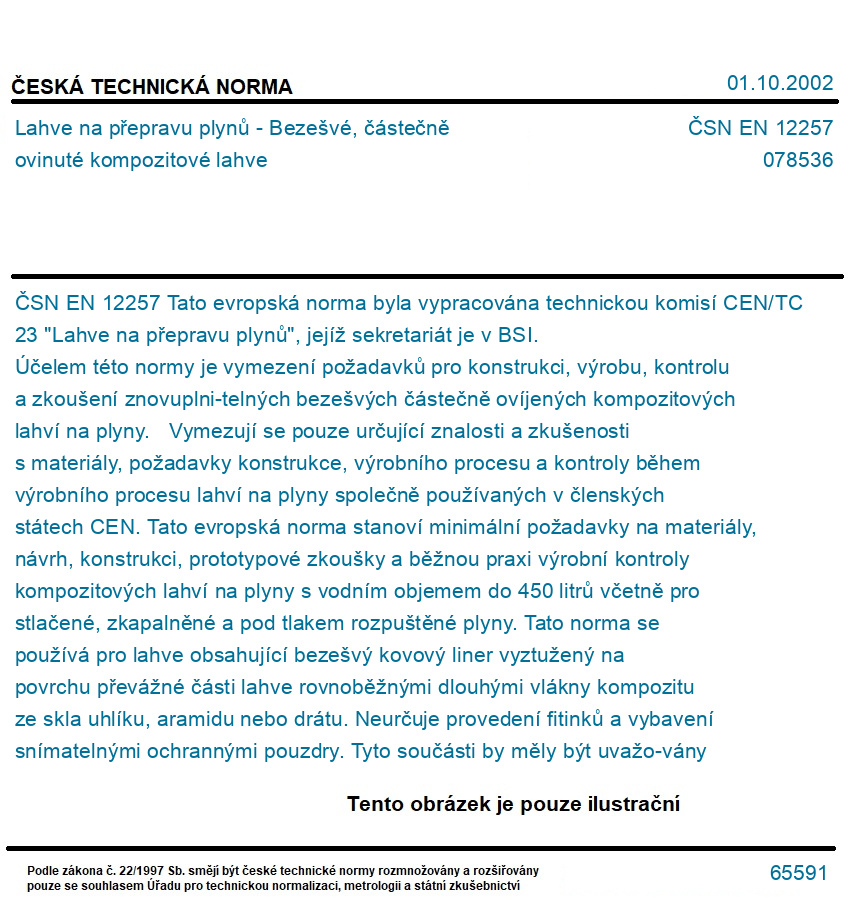 ČESKÁ TECHNICKÁ NORMA

01.10.2002

Lahve na přepravu plynů - Bezešvé, částečně ovinuté kompozitové lahve

ČSN EN 12257
078536

ČSN EN 12257 Tato evropská norma byla vypracována technickou komisí CEN/TC 23 "Lahve na přepravu plynů", jejíž sekretariát je v BSI.
Účelem této normy je vymezení požadavků pro konstrukci, výrobu, kontrolu a zkoušení znovuplni-telných bezešvých částečně ovíjených kompozitových lahví na plyny. Vymezují se pouze určující znalosti a zkušenosti s materiály, požadavky konstrukce, výrobního procesu a kontroly během výrobního procesu lahví na plyny společně používaných v členských státech CEN. Tato evropská norma stanoví minimální požadavky na materiály, návrh, konstrukci, prototypové zkoušky a běžnou praxi výrobní kontroly kompozitových lahví na plyny s vodním objemem do 450 litrů včetně pro stlačené, zkapalněné a pod tlakem rozpuštěné plyny. Tato norma se používá pro lahve obsahující bezešvý kovový liner vyztužený na povrchu převážné části lahve rovnoběžnými dlouhými vlákny kompozitu ze skla uhlíku, aramidu nebo drátu. Neurčuje provedení fitinků a vybavení snímatelnými ochrannými pouzdry. Tyto součásti by měly být uvažo-vány

Tento obrázek je pouze ilustrační

Podle zákona č. 22/1997 Sb. smějí být české technické normy rozmnožovány a rozšiřovány pouze se souhlasem Úřadu pro technickou normalizaci, metrologii a státní zkušebnictví

65591